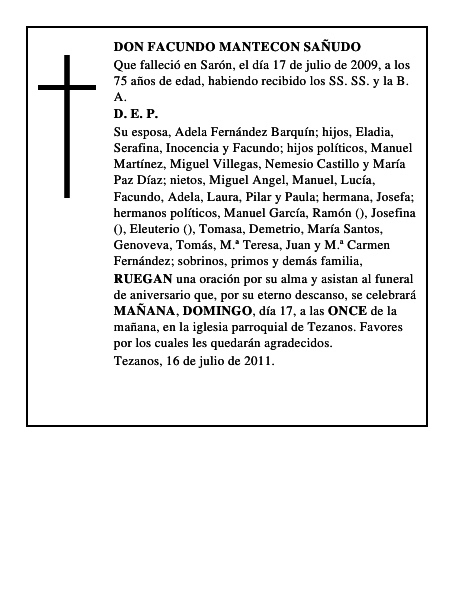 DON FACUNDO MANTECON SAÑUDO

Que falleció en Sarón, el día 17 de julio de 2009, a los 75 años de edad, habiendo recibido los SS. SS. y la B. A.

D. E. P.

Su esposa, Adela Fernández Barquín; hijos, Eladia, Serafina, Inocencia y Facundo; hijos políticos, Manuel Martínez, Miguel Villegas, Nemesio Castillo y María Paz Díaz; nietos, Miguel Angel, Manuel, Lucía, Facundo, Adela, Laura, Pilar y Paula; hermana, Josefa; hermanos políticos, Manuel García, Ramón (), Josefina (), Eleuterio (), Tomasa, Demetrio, María Santos, Genoveva, Tomás, M.ª Teresa, Juan y M.ª Carmen Fernández; sobrinos, primos y demás familia,

RUEGAN una oración por su alma y asistan al funeral de aniversario que, por su eterno descanso, se celebrará MAÑANA, DOMINGO, día 17, a las ONCE de la mañana, en la iglesia parroquial de Tezanos. Favores por los cuales les quedarán agradecidos.

Tezanos, 16 de julio de 2011.